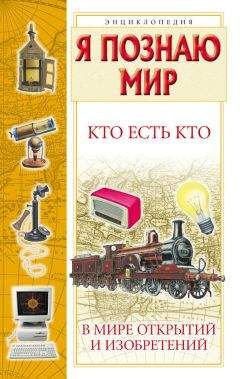 ЭНЦИКЛОПЕДИЯ

Я ПОЗНАЮ МИР

КТО ЕСТЬ КТО

В МИРЕ ОТКРЫТИЙ И ИЗОБРЕТЕНИЙ